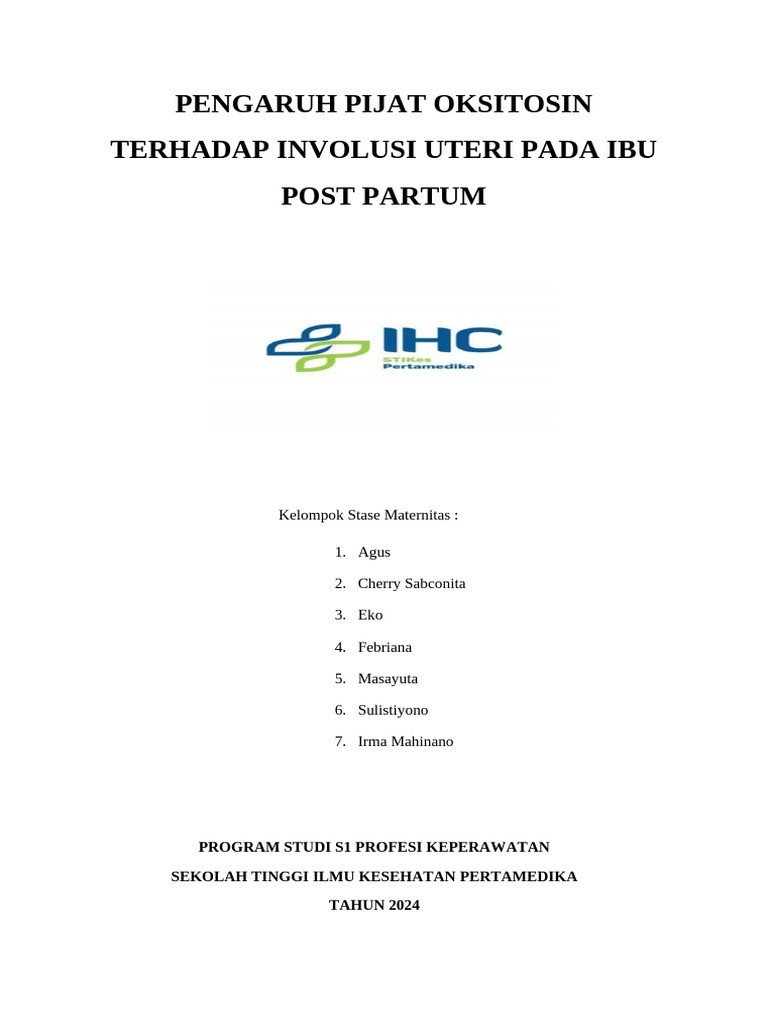 PENGARUH PIJAT OKSITOSIN TERHADAP INVOLUSI UTERI PADA IBU POST PARTUM

IHC
STIKes
Pertamedika

Kelompok Stase Maternitas :

1. Agus
2. Cherry Sabconita
3. Eko
4. Febriana
5. Masayuta
6. Sulistiyono
7. Irma Mahinano

PROGRAM STUDI S1 PROFESI KEPERAWATAN

SEKOLAH TINGGI ILMU KESEHATAN PERTAMEDIKA

TAHUN 2024